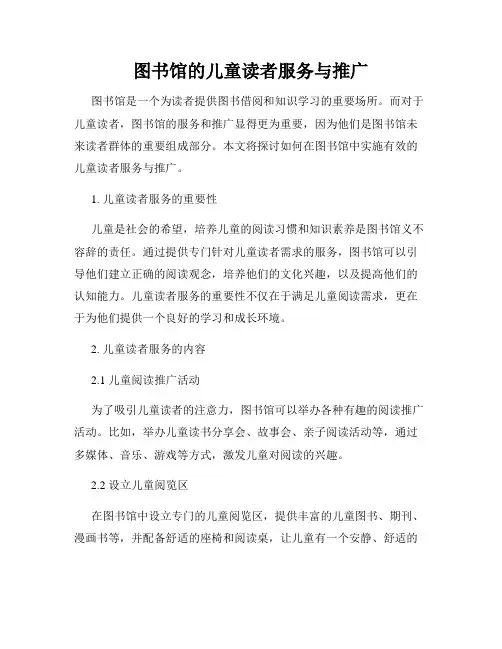 图书馆的儿童读者服务与推广

图书馆是一个为读者提供图书借阅和知识学习的重要场所。而对于儿童读者，图书馆的服务和推广显得更为重要，因为他们是图书馆未来读者群体的重要组成部分。本文将探讨如何在图书馆中实施有效的儿童读者服务与推广。

1. 儿童读者服务的重要性

儿童是社会的希望，培养儿童的阅读习惯和知识素养是图书馆义不容辞的责任。通过提供专门针对儿童读者需求的服务，图书馆可以引导他们建立正确的阅读观念，培养他们的文化兴趣，以及提高他们的认知能力。儿童读者服务的重要性不仅在于满足儿童阅读需求，更在于为他们提供一个良好的学习和成长环境。

2. 儿童读者服务的内容

2.1 儿童阅读推广活动

为了吸引儿童读者的注意力，图书馆可以举办各种有趣的阅读推广活动。比如，举办儿童读书分享会、故事会、亲子阅读活动等，通过多媒体、音乐、游戏等方式，激发儿童对阅读的兴趣。

2.2 设立儿童阅览区

在图书馆中设立专门的儿童阅览区，提供丰富的儿童图书、期刊、漫画书等，并配备舒适的座椅和阅读桌，让儿童有一个安静、舒适的